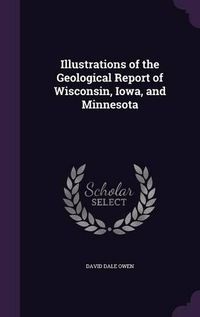 Illustrations of the Geological Report of Wisconsin, Iowa, and Minnesota

Scholar SELECT

DAVID DALE OWEN